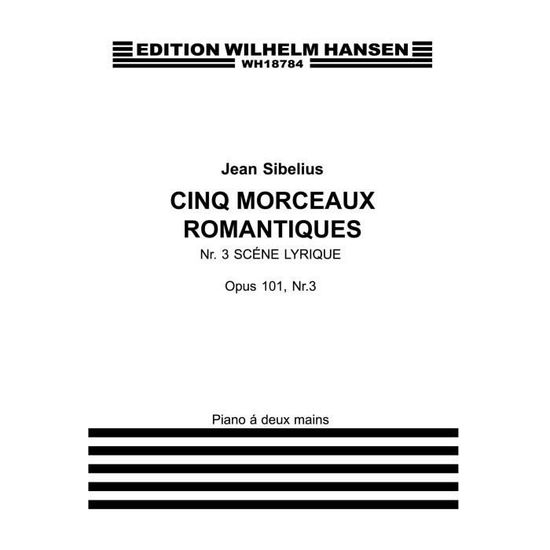 EDITION WILHELM HANSEN
WH18784

Jean Sibelius

CINQ MORCEAUX ROMANTIQUES

Nr. 3 SCÉNE LYRIQUE

Opus 101, Nr.3

Piano á deux mains